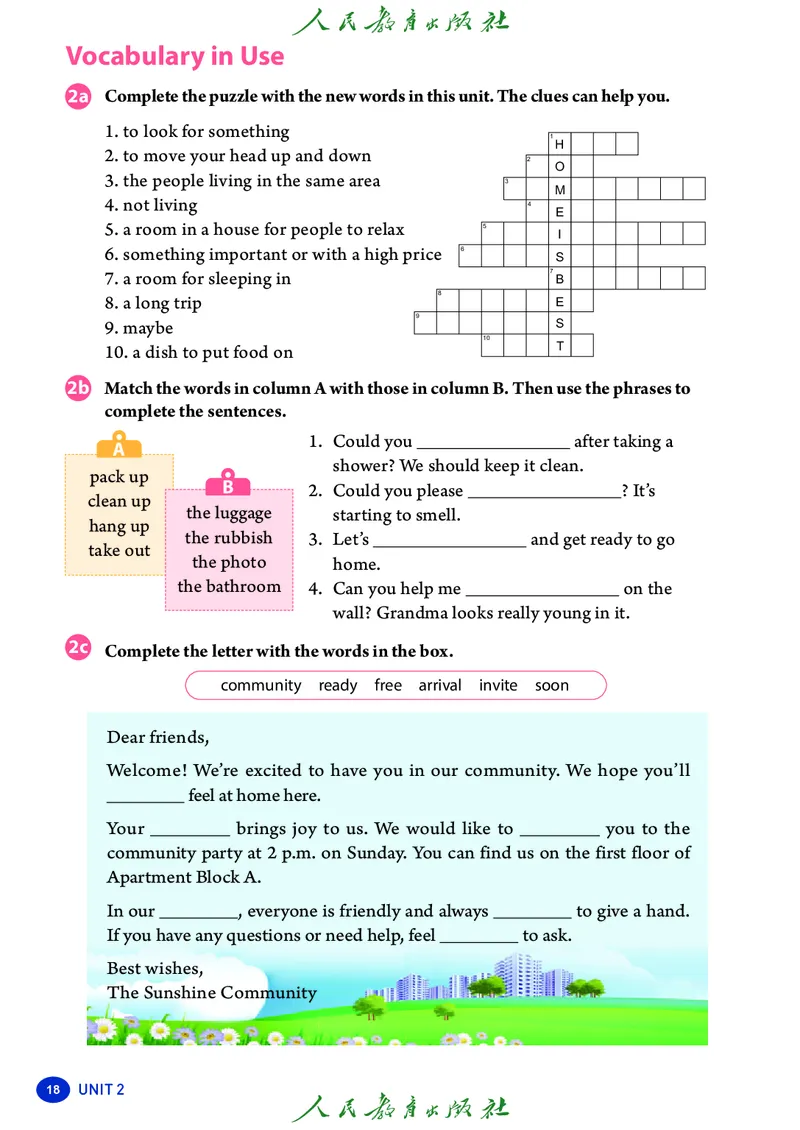 人民教育出版社

Vocabulary in Use

2a Complete the puzzle with the new words in this unit. The clues can help you.

1. to look for something
2. to move your head up and down
3. the people living in the same area
4. not living
5. a room in a house for people to relax
6. something important or with a high price
7. a room for sleeping in
8. a long trip
9. maybe
10. a dish to put food on

1 H
2 O
3 M
4 E
5 I
6 S
7 B
8 E
9 S
10 T

2b Match the words in column A with those in column B. Then use the phrases to complete the sentences.

A
pack up
clean up
hang up
take out

B
the luggage
the rubbish
the photo
the bathroom

1. Could you ________________ after taking a shower? We should keep it clean.
2. Could you please ________________? It's starting to smell.
3. Let's ________________ and get ready to go home.
4. Can you help me ________________ on the wall? Grandma looks really young in it.

2c Complete the letter with the words in the box.

community ready free arrival invite soon

Dear friends,

Welcome! We're excited to have you in our community. We hope you'll ________ feel at home here.

Your ________ brings joy to us. We would like to ________ you to the community party at 2 p.m. on Sunday. You can find us on the first floor of Apartment Block A.

In our ________, everyone is friendly and always ________ to give a hand. If you have any questions or need help, feel ________ to ask.

Best wishes,
The Sunshine Community

18 UNIT 2

人民教育出版社